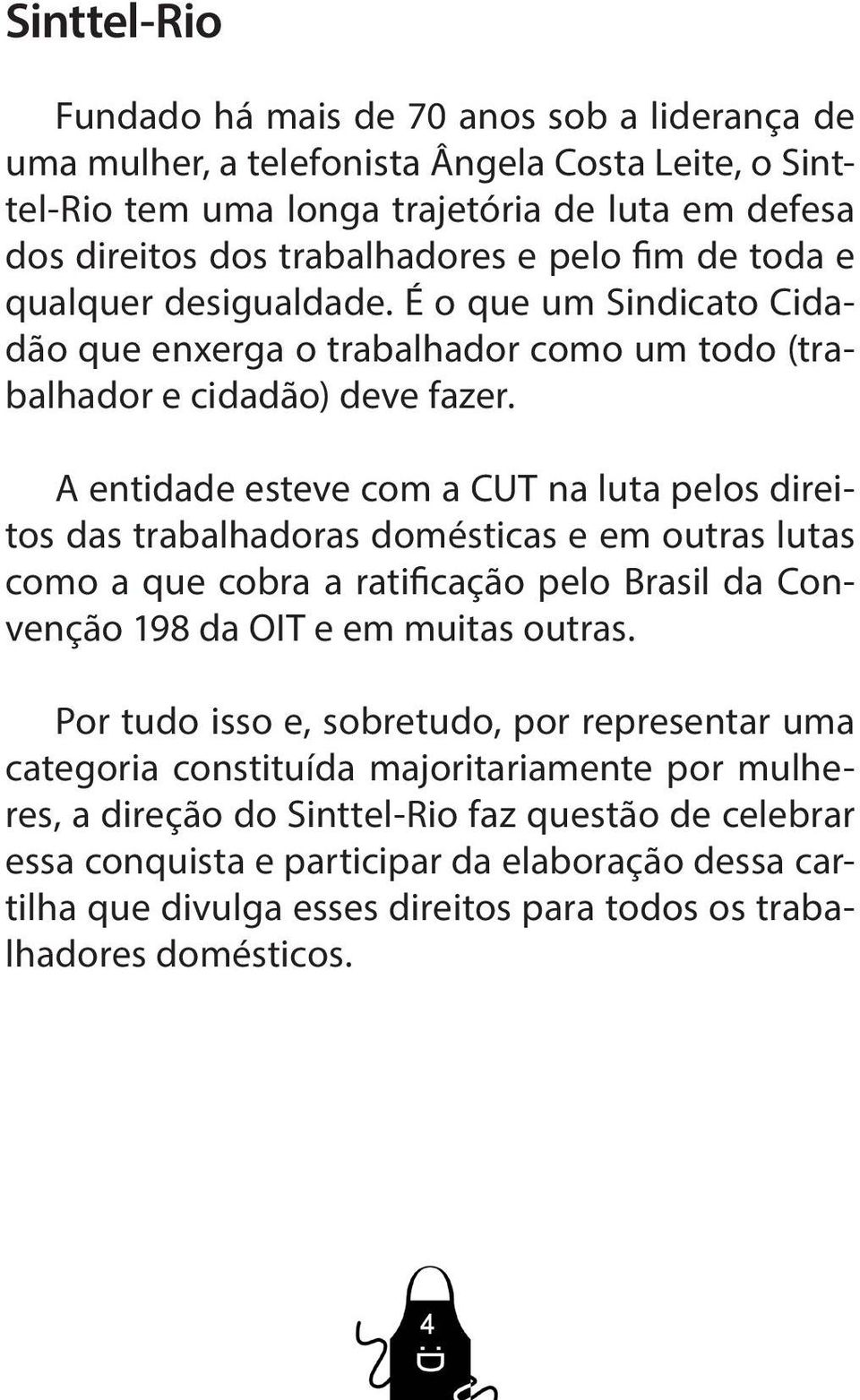 Sinttel-Rio

Fundado há mais de 70 anos sob a liderança de uma mulher, a telefonista Ângela Costa Leite, o Sinttel-Rio tem uma longa trajetória de luta em defesa dos direitos dos trabalhadores e pelo fim de toda e qualquer desigualdade. É o que um Sindicato Cidadão que enxerga o trabalhador como um todo (trabalhador e cidadão) deve fazer.

A entidade esteve com a CUT na luta pelos direitos das trabalhadoras domésticas e em outras lutas como a que cobra a ratificação pelo Brasil da Convenção 198 da OIT e em muitas outras.

Por tudo isso e, sobretudo, por representar uma categoria constituída majoritariamente por mulheres, a direção do Sinttel-Rio faz questão de celebrar essa conquista e participar da elaboração dessa cartilha que divulga esses direitos para todos os trabalhadores domésticos.

4